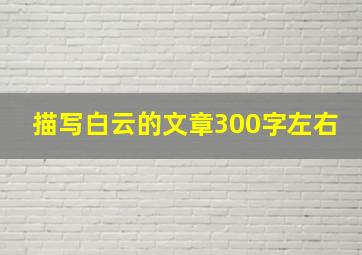 描写白云的文章300字左右